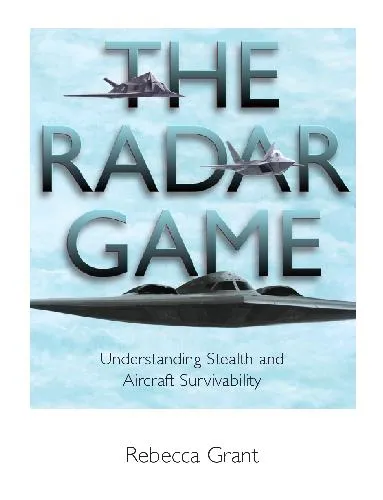 THE RADAR GAME

Understanding Stealth and Aircraft Survivability

Rebecca Grant